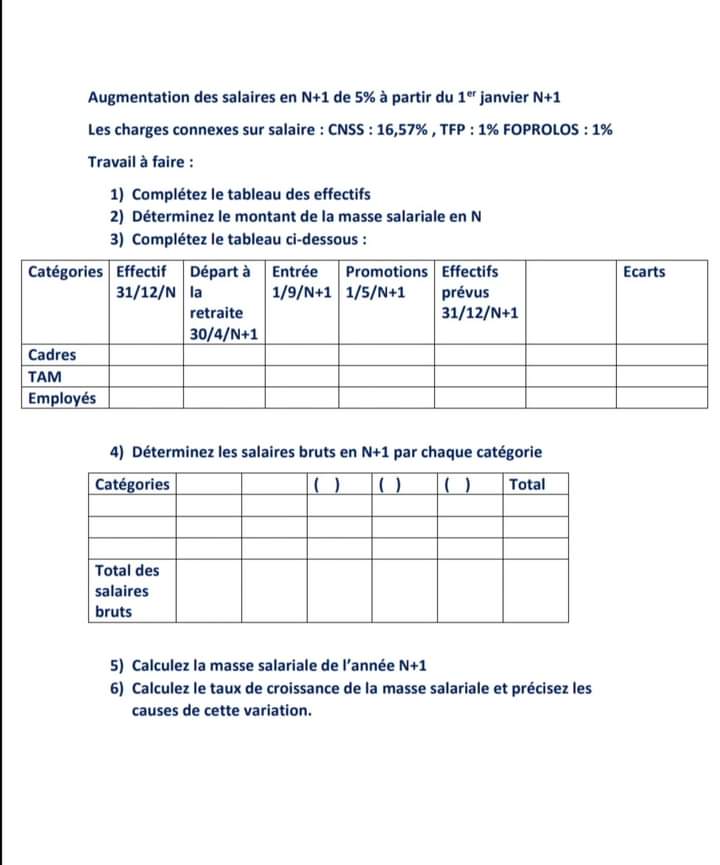 Augmentation des salaires en N+1 de 5% à partir du 1$^{er}$ janvier N+1

Les charges connexes sur salaire : CNSS : 16,57% , TFP : 1% FOPROLOS : 1%

Travail à faire :

1) Complétez le tableau des effectifs
2) Déterminez le montant de la masse salariale en N
3) Complétez le tableau ci-dessous :

| Catégories | Effectif 31/12/N | Départ à la retraite 30/4/N+1 | Entrée 1/9/N+1 | Promotions 1/5/N+1 | Effectifs prévus 31/12/N+1 | | Ecarts |
|---|---|---|---|---|---|---|---|
| Cadres | | | | | | | |
| TAM | | | | | | | |
| Employés | | | | | | | |

4) Déterminez les salaires bruts en N+1 par chaque catégorie

| Catégories | | | ( ) | ( ) | ( ) | Total |
|---|---|---|---|---|---|---|
| | | | | | | |
| | | | | | | |
| | | | | | | |
| Total des salaires bruts | | | | | | |

5) Calculez la masse salariale de l'année N+1
6) Calculez le taux de croissance de la masse salariale et précisez les causes de cette variation.